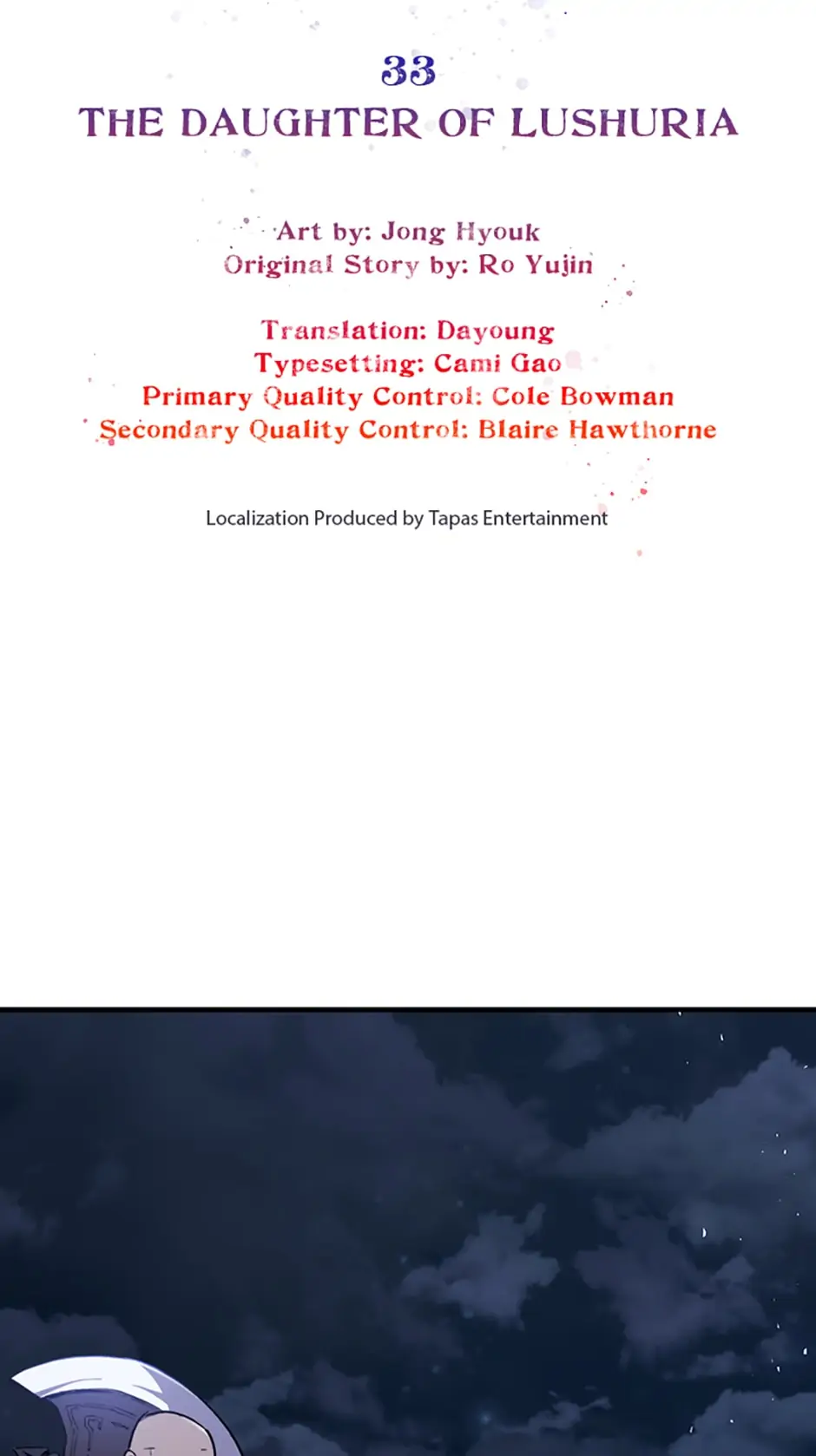 33
THE DAUGHTER OF LUSHURIA

Art by: Jong Hyouk
Original Story by: Ro Yujin

Translation: Dayoung
Typesetting: Cami Gao
Primary Quality Control: Cole Bowman
Secondary Quality Control: Blaire Hawthorne

Localization Produced by Tapas Entertainment